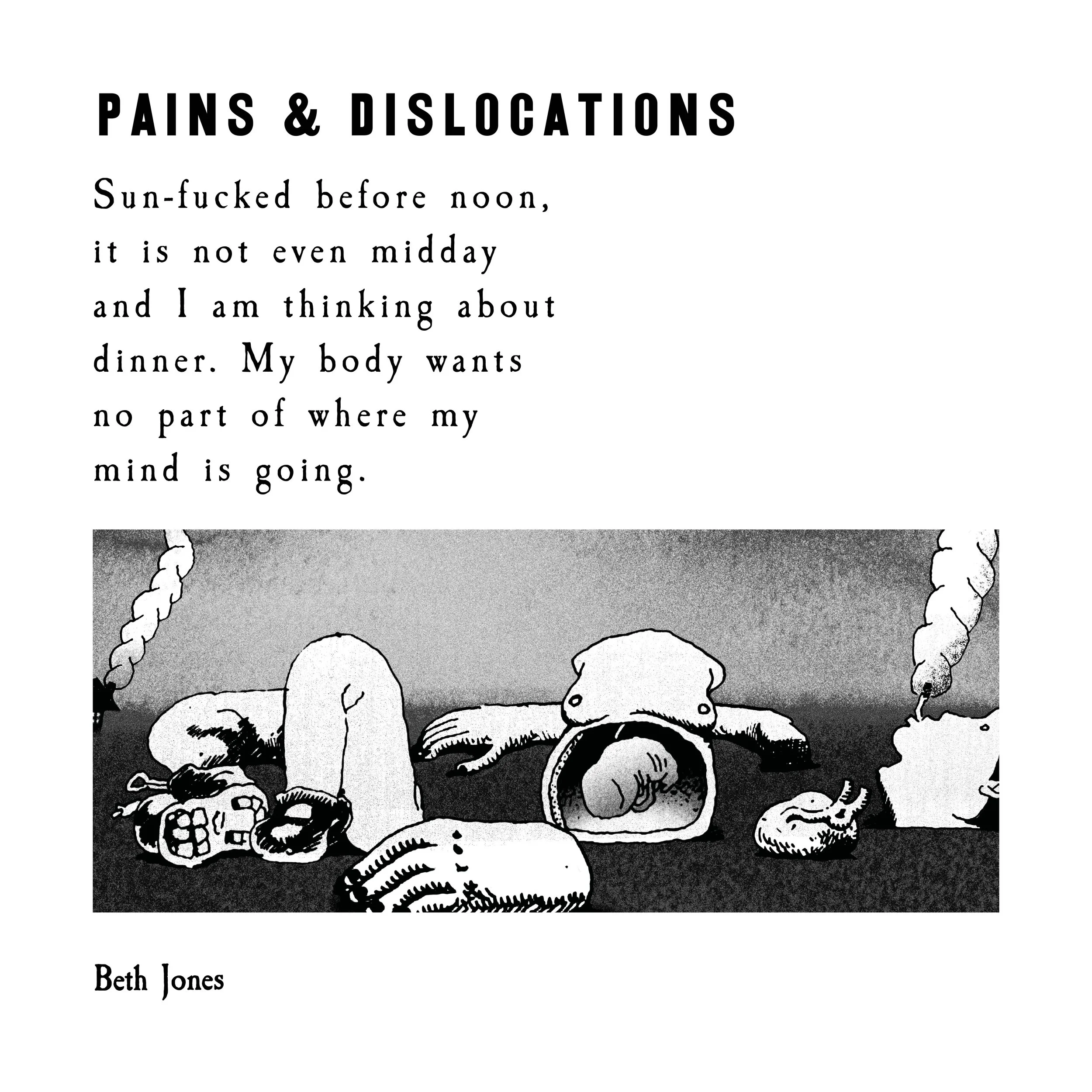 PAINS & DISLOCATIONS

Sun-fucked before noon,
it is not even midday
and I am thinking about
dinner. My body wants
no part of where my
mind is going.

Beth Jones